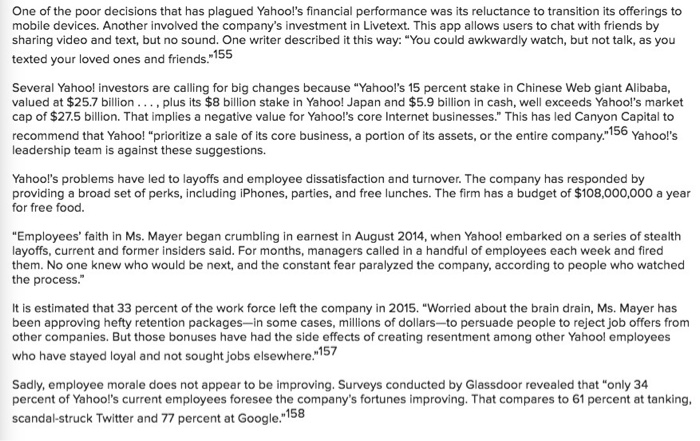 One of the poor decisions that has plagued Yahoo!'s financial performance was its reluctance to transition its offerings to mobile devices. Another involved the company's investment in Livetext. This app allows users to chat with friends by sharing video and text, but no sound. One writer described it this way: "You could awkwardly watch, but not talk, as you texted your loved ones and friends."$^{155}$

Several Yahoo! investors are calling for big changes because "Yahoo!'s 15 percent stake in Chinese Web giant Alibaba, valued at $25.7 billion . . . , plus its $8 billion stake in Yahoo! Japan and $5.9 billion in cash, well exceeds Yahoo!'s market cap of $27.5 billion. That implies a negative value for Yahoo!'s core Internet businesses." This has led Canyon Capital to recommend that Yahoo! "prioritize a sale of its core business, a portion of its assets, or the entire company."$^{156}$ Yahoo!'s leadership team is against these suggestions.

Yahoo!'s problems have led to layoffs and employee dissatisfaction and turnover. The company has responded by providing a broad set of perks, including iPhones, parties, and free lunches. The firm has a budget of $108,000,000 a year for free food.

"Employees' faith in Ms. Mayer began crumbling in earnest in August 2014, when Yahoo! embarked on a series of stealth layoffs, current and former insiders said. For months, managers called in a handful of employees each week and fired them. No one knew who would be next, and the constant fear paralyzed the company, according to people who watched the process."

It is estimated that 33 percent of the work force left the company in 2015. "Worried about the brain drain, Ms. Mayer has been approving hefty retention packages—in some cases, millions of dollars—to persuade people to reject job offers from other companies. But those bonuses have had the side effects of creating resentment among other Yahoo! employees who have stayed loyal and not sought jobs elsewhere."$^{157}$

Sadly, employee morale does not appear to be improving. Surveys conducted by Glassdoor revealed that "only 34 percent of Yahoo!'s current employees foresee the company's fortunes improving. That compares to 61 percent at tanking, scandal-struck Twitter and 77 percent at Google."$^{158}$